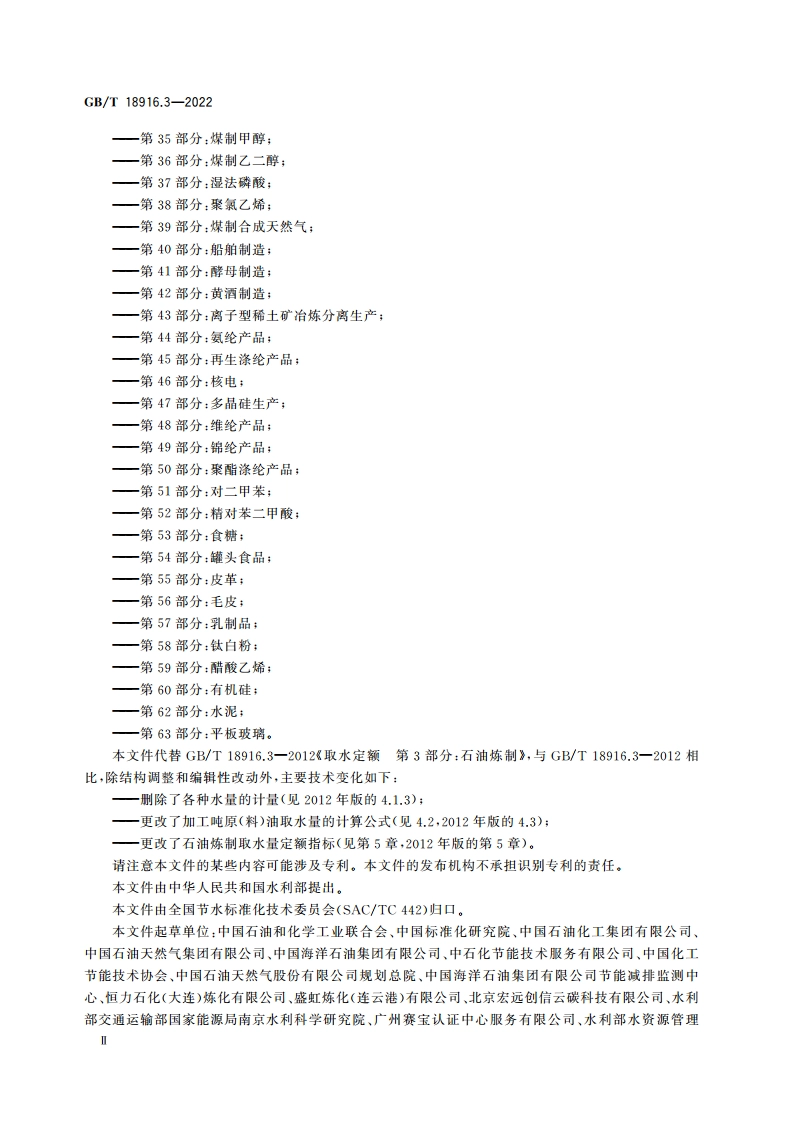 GB/T 18916.3—2022

——第 35 部分:煤制甲醇;
——第 36 部分:煤制乙二醇;
——第 37 部分:湿法磷酸;
——第 38 部分:聚氯乙烯;
——第 39 部分:煤制合成天然气;
——第 40 部分:船舶制造;
——第 41 部分:酵母制造;
——第 42 部分:黄酒制造;
——第 43 部分:离子型稀土矿冶炼分离生产;
——第 44 部分:氨纶产品;
——第 45 部分:再生涤纶产品;
——第 46 部分:核电;
——第 47 部分:多晶硅生产;
——第 48 部分:维纶产品;
——第 49 部分:锦纶产品;
——第 50 部分:聚酯涤纶产品;
——第 51 部分:对二甲苯;
——第 52 部分:精对苯二甲酸;
——第 53 部分:食糖;
——第 54 部分:罐头食品;
——第 55 部分:皮革;
——第 56 部分:毛皮;
——第 57 部分:乳制品;
——第 58 部分:钛白粉;
——第 59 部分:醋酸乙烯;
——第 60 部分:有机硅;
——第 62 部分:水泥;
——第 63 部分:平板玻璃。

本文件代替 GB/T 18916.3—2012《取水定额 第 3 部分:石油炼制》,与 GB/T 18916.3—2012 相比,除结构调整和编辑性改动外,主要技术变化如下:
——删除了各种水量的计量(见 2012 年版的 4.1.3);
——更改了加工吨原(料)油取水量的计算公式(见 4.2,2012 年版的 4.3);
——更改了石油炼制取水量定额指标(见第 5 章,2012 年版的第 5 章)。

请注意本文件的某些内容可能涉及专利。本文件的发布机构不承担识别专利的责任。

本文件由中华人民共和国水利部提出。

本文件由全国节水标准化技术委员会(SAC/TC 442)归口。

本文件起草单位:中国石油和化学工业联合会、中国标准化研究院、中国石油化工集团有限公司、中国石油天然气集团有限公司、中国海洋石油集团有限公司、中石化节能技术服务有限公司、中国化工节能技术协会、中国石油天然气股份有限公司规划总院、中国海洋石油集团有限公司节能减排监测中心、恒力石化(大连)炼化有限公司、盛虹炼化(连云港)有限公司、北京宏远创信云碳科技有限公司、水利部交通运输部国家能源局南京水利科学研究院、广州赛宝认证中心服务有限公司、水利部水资源管理

Ⅱ